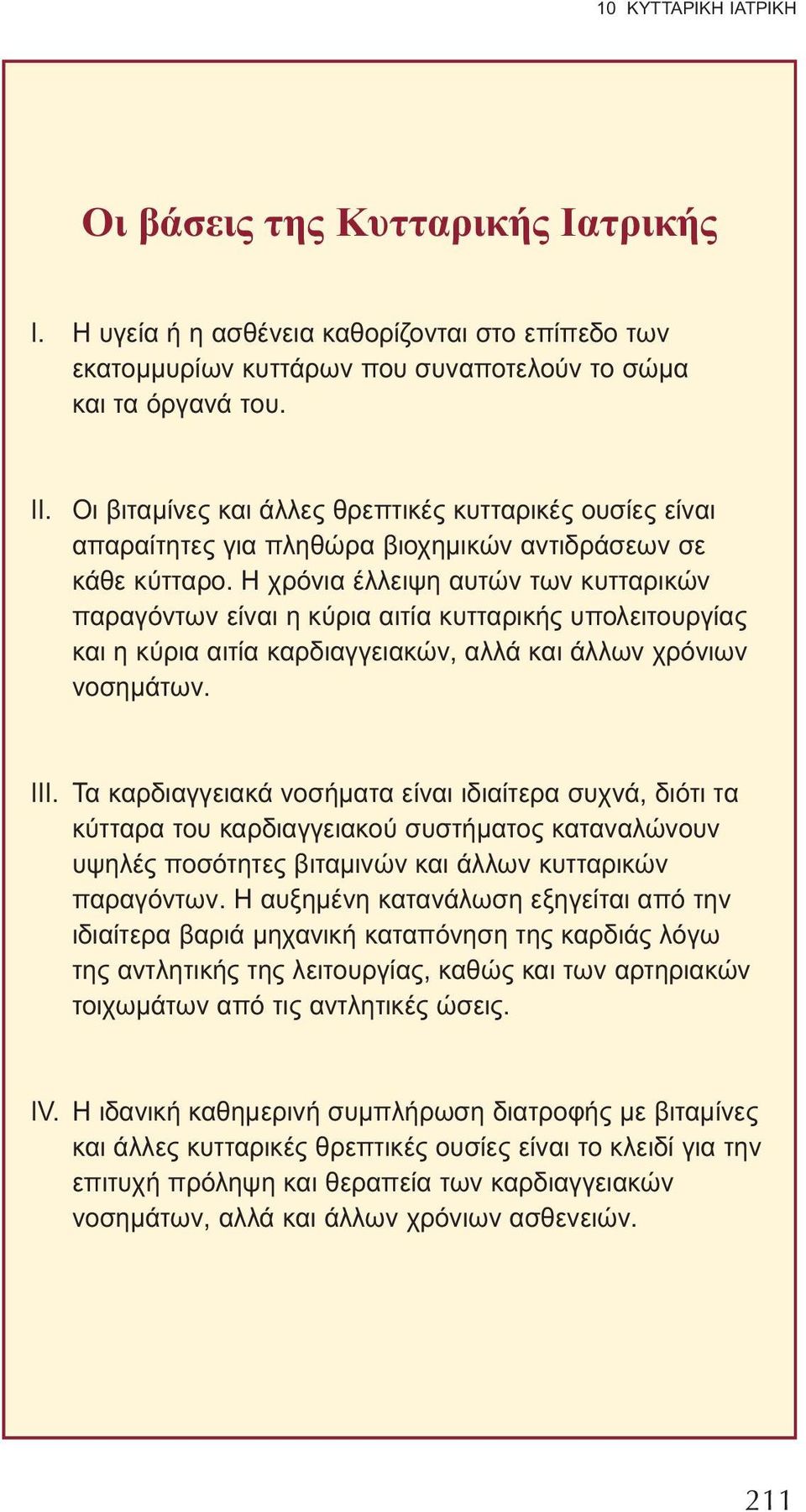 10 ΚΥΤΤΑΡΙΚΗ ΙΑΤΡΙΚΗ

Οι βάσεις της Κυτταρικής Ιατρικής

I. Η υγεία ή η ασθένεια καθορίζονται στο επίπεδο των εκατομμυρίων κυττάρων που συναποτελούν το σώμα και τα όργανά του.

II. Οι βιταμίνες και άλλες θρεπτικές κυτταρικές ουσίες είναι απαραίτητες για πληθώρα βιοχημικών αντιδράσεων σε κάθε κύτταρο. Η χρόνια έλλειψη αυτών των κυτταρικών παραγόντων είναι η κύρια αιτία κυτταρικής υπολειτουργίας και η κύρια αιτία καρδιαγγειακών, αλλά και άλλων χρόνιων νοσημάτων.

III. Τα καρδιαγγειακά νοσήματα είναι ιδιαίτερα συχνά, διότι τα κύτταρα του καρδιαγγειακού συστήματος καταναλώνουν υψηλές ποσότητες βιταμινών και άλλων κυτταρικών παραγόντων. Η αυξημένη κατανάλωση εξηγείται από την ιδιαίτερα βαριά μηχανική καταπόνηση της καρδιάς λόγω της αντλητικής της λειτουργίας, καθώς και των αρτηριακών τοιχωμάτων από τις αντλητικές ώσεις.

IV. Η ιδανική καθημερινή συμπλήρωση διατροφής με βιταμίνες και άλλες κυτταρικές θρεπτικές ουσίες είναι το κλειδί για την επιτυχή πρόληψη και θεραπεία των καρδιαγγειακών νοσημάτων, αλλά και άλλων χρόνιων ασθενειών.

211